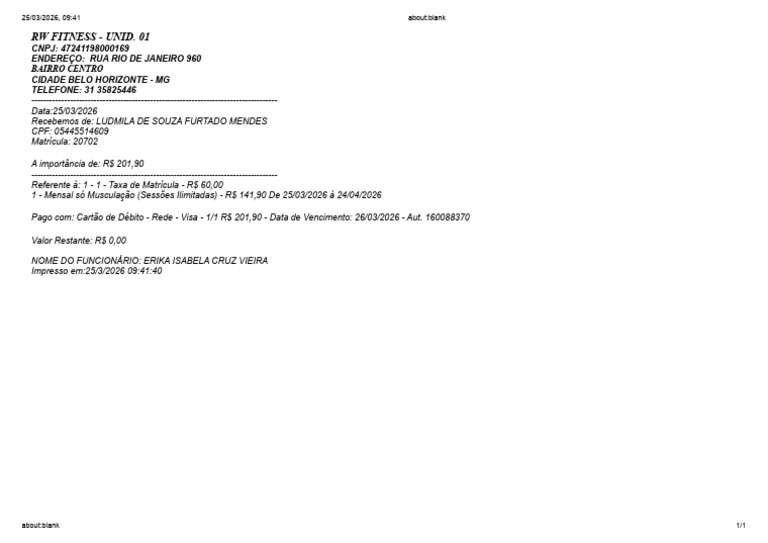 25/03/2026, 09:41 about:blank

RW FITNESS - UNID. 01
CNPJ: 47241198000169
ENDEREÇO: RUA RIO DE JANEIRO 960
BAIRRO CENTRO
CIDADE BELO HORIZONTE - MG
TELEFONE: 31 35825446

Data:25/03/2026
Recebemos de: LUDMILA DE SOUZA FURTADO MENDES
CPF: 05445514609
Matrícula: 20702

A importância de: R$ 201,90

Referente à: 1 - 1 - Taxa de Matrícula - R$ 60,00
1 - Mensal só Musculação (Sessões Ilimitadas) - R$ 141,90 De 25/03/2026 à 24/04/2026

Pago com: Cartão de Débito - Rede - Visa - 1/1 R$ 201,90 - Data de Vencimento: 26/03/2026 - Aut. 160088370

Valor Restante: R$ 0,00

NOME DO FUNCIONÁRIO: ERIKA ISABELA CRUZ VIEIRA
Impresso em:25/3/2026 09:41:40

about:blank 1/1